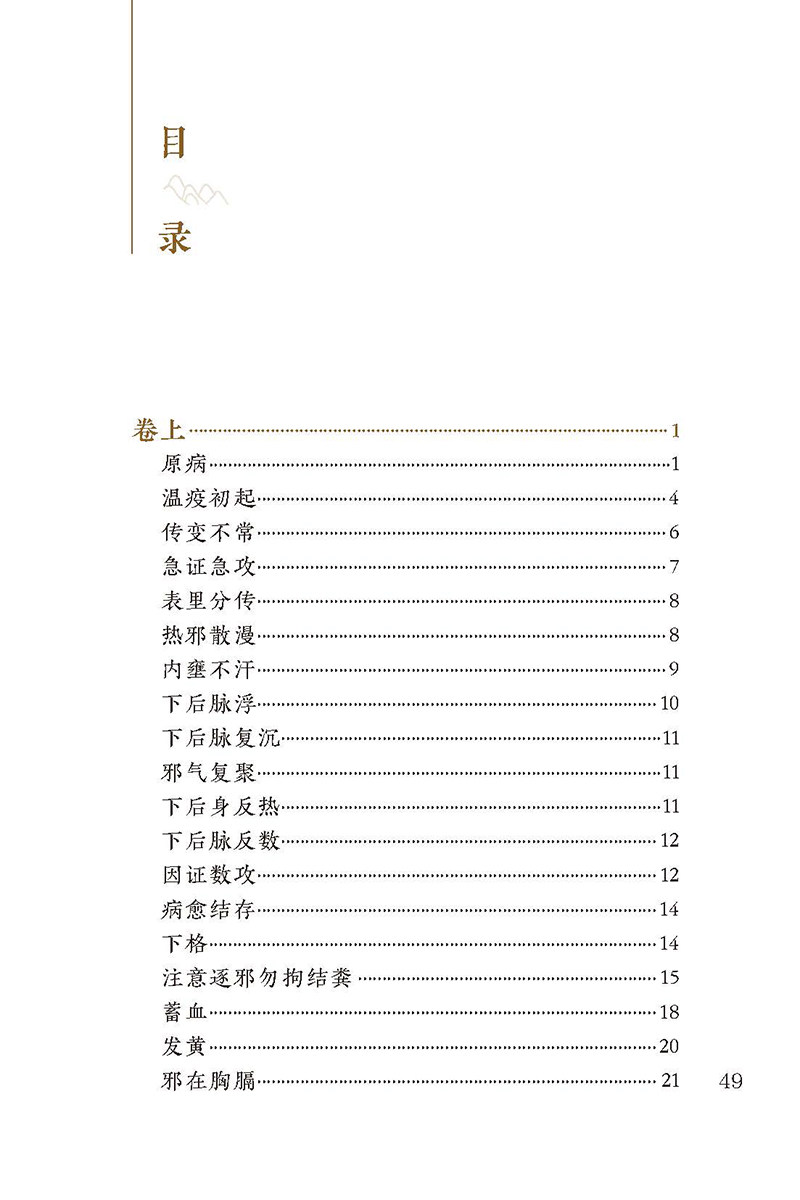 目
录

卷上……1
原病……1
温疫初起……4
传变不常……6
急证急攻……7
表里分传……8
热邪散漫……8
内壅不汗……9
下后脉浮……10
下后脉复沉……11
邪气复聚……11
下后身反热……11
下后脉反数……12
因证数攻……12
病愈结存……14
下格……14
注意逐邪勿拘结粪……15
蓄血……18
发黄……20
邪在胸膈……21

49